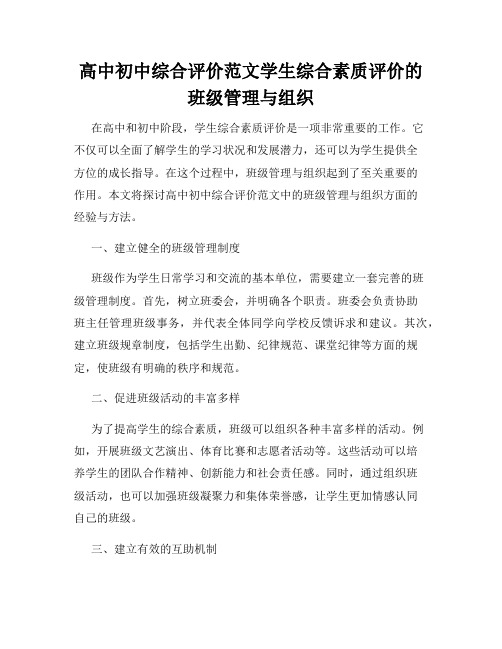 高中初中综合评价范文学生综合素质评价的班级管理与组织

在高中和初中阶段，学生综合素质评价是一项非常重要的工作。它不仅可以全面了解学生的学习状况和发展潜力，还可以为学生提供全方位的成长指导。在这个过程中，班级管理与组织起到了至关重要的作用。本文将探讨高中初中综合评价范文中的班级管理与组织方面的经验与方法。

一、建立健全的班级管理制度

班级作为学生日常学习和交流的基本单位，需要建立一套完善的班级管理制度。首先，树立班委会，并明确各个职责。班委会负责协助班主任管理班级事务，并代表全体同学向学校反馈诉求和建议。其次，建立班级规章制度，包括学生出勤、纪律规范、课堂纪律等方面的规定，使班级有明确的秩序和规范。

二、促进班级活动的丰富多样

为了提高学生的综合素质，班级可以组织各种丰富多样的活动。例如，开展班级文艺演出、体育比赛和志愿者活动等。这些活动可以培养学生的团队合作精神、创新能力和社会责任感。同时，通过组织班级活动，也可以加强班级凝聚力和集体荣誉感，让学生更加情感认同自己的班级。

三、建立有效的互助机制